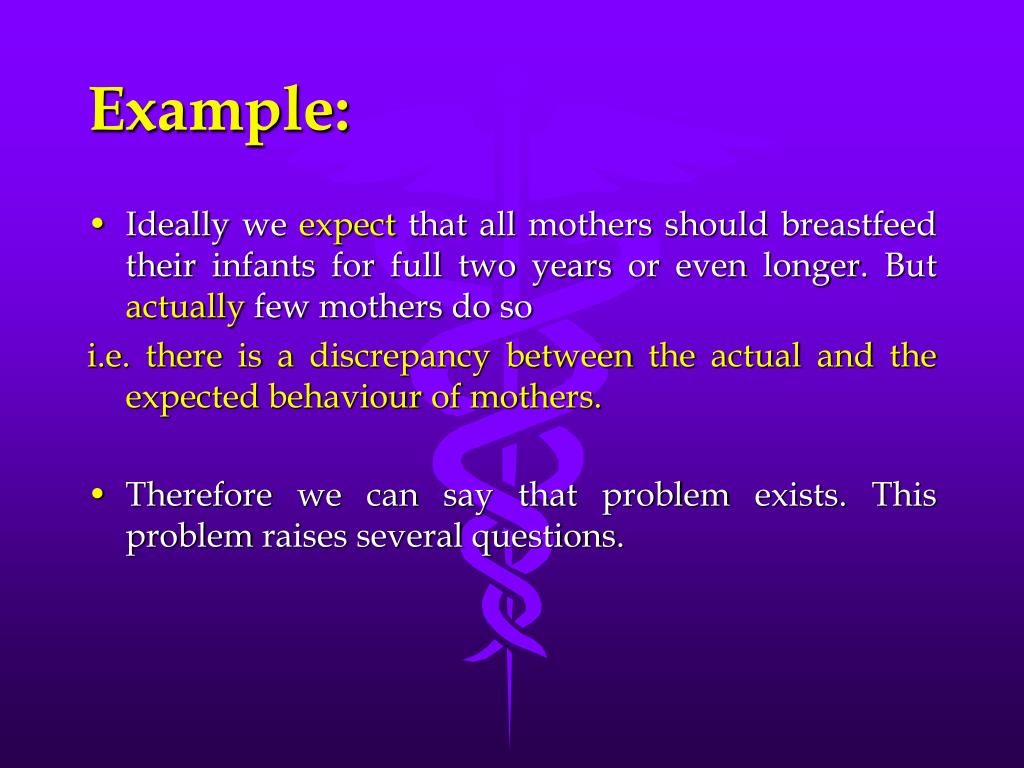 Example:

• Ideally we expect that all mothers should breastfeed their infants for full two years or even longer. But actually few mothers do so

i.e. there is a discrepancy between the actual and the expected behaviour of mothers.

• Therefore we can say that problem exists. This problem raises several questions.